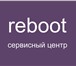 reboot

сервисный центр